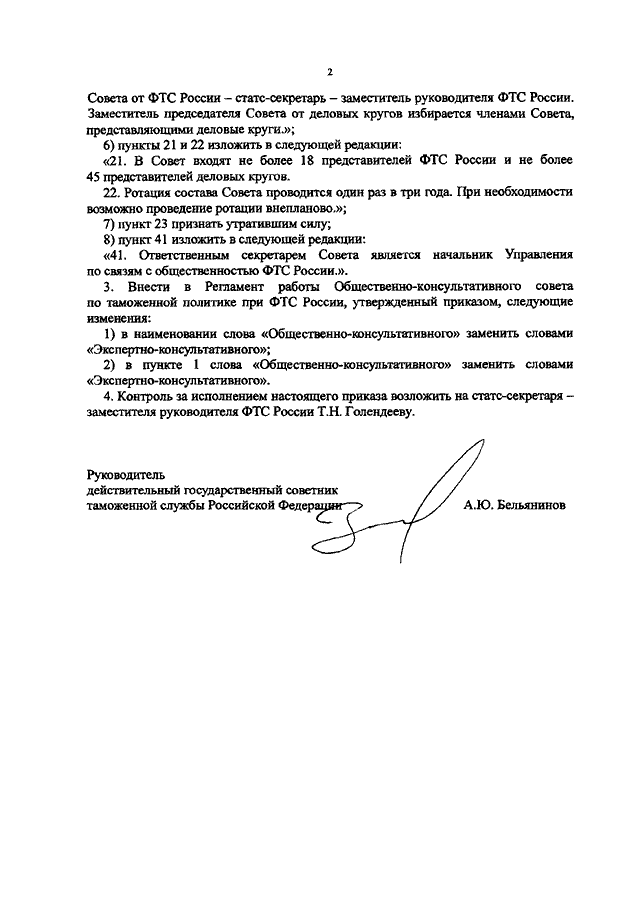 2

Совета от ФТС России – статс-секретарь – заместитель руководителя ФТС России. Заместитель председателя Совета от деловых кругов избирается членами Совета, представляющими деловые круги.»;

6) пункты 21 и 22 изложить в следующей редакции:

«21. В Совет входят не более 18 представителей ФТС России и не более 45 представителей деловых кругов.

22. Ротация состава Совета проводится один раз в три года. При необходимости возможно проведение ротации внепланово.»;

7) пункт 23 признать утратившим силу;

8) пункт 41 изложить в следующей редакции:

«41. Ответственным секретарем Совета является начальник Управления по связям с общественностью ФТС России.».

3. Внести в Регламент работы Общественно-консультативного совета по таможенной политике при ФТС России, утвержденный приказом, следующие изменения:

1) в наименовании слова «Общественно-консультативного» заменить словами «Экспертно-консультативного»;

2) в пункте 1 слова «Общественно-консультативного» заменить словами «Экспертно-консультативного».

4. Контроль за исполнением настоящего приказа возложить на статс-секретаря – заместителя руководителя ФТС России Т.Н. Голендееву.

Руководитель
действительный государственный советник
таможенной службы Российской Федерации

А.Ю. Бельянинов